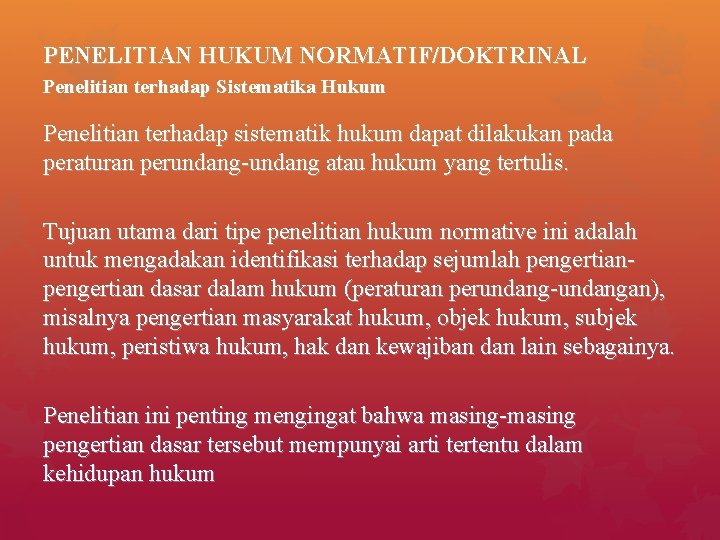 PENELITIAN HUKUM NORMATIF/DOKTRINAL

Penelitian terhadap Sistematika Hukum

Penelitian terhadap sistematik hukum dapat dilakukan pada peraturan perundang-undang atau hukum yang tertulis.

Tujuan utama dari tipe penelitian hukum normative ini adalah untuk mengadakan identifikasi terhadap sejumlah pengertian-pengertian dasar dalam hukum (peraturan perundang-undangan), misalnya pengertian masyarakat hukum, objek hukum, subjek hukum, peristiwa hukum, hak dan kewajiban dan lain sebagainya.

Penelitian ini penting mengingat bahwa masing-masing pengertian dasar tersebut mempunyai arti tertentu dalam kehidupan hukum